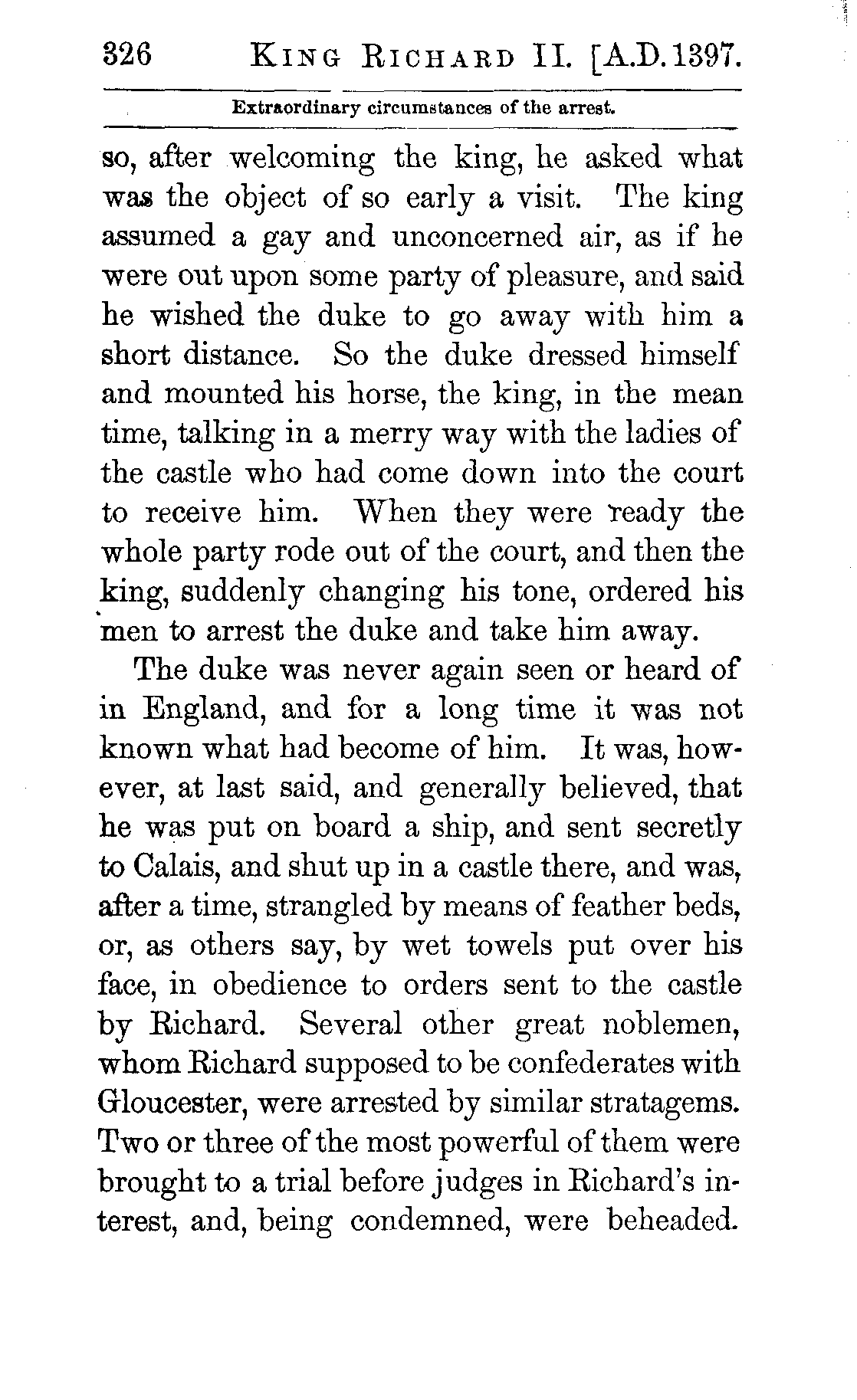 326 KING RICHARD II. [A.D. 1397.

Extraordinary circumstances of the arrest.

so, after welcoming the king, he asked what was the object of so early a visit. The king assumed a gay and unconcerned air, as if he were out upon some party of pleasure, and said he wished the duke to go away with him a short distance. So the duke dressed himself and mounted his horse, the king, in the mean time, talking in a merry way with the ladies of the castle who had come down into the court to receive him. When they were ready the whole party rode out of the court, and then the king, suddenly changing his tone, ordered his men to arrest the duke and take him away.

The duke was never again seen or heard of in England, and for a long time it was not known what had become of him. It was, however, at last said, and generally believed, that he was put on board a ship, and sent secretly to Calais, and shut up in a castle there, and was, after a time, strangled by means of feather beds, or, as others say, by wet towels put over his face, in obedience to orders sent to the castle by Richard. Several other great noblemen, whom Richard supposed to be confederates with Gloucester, were arrested by similar stratagems. Two or three of the most powerful of them were brought to a trial before judges in Richard's interest, and, being condemned, were beheaded.